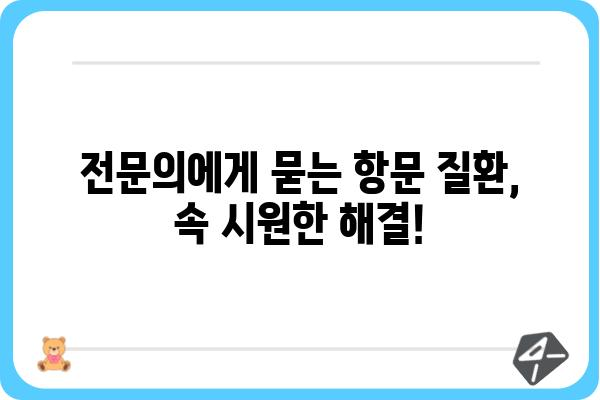 전문의에게 묻는 항문 질환,
속 시원한 해결!